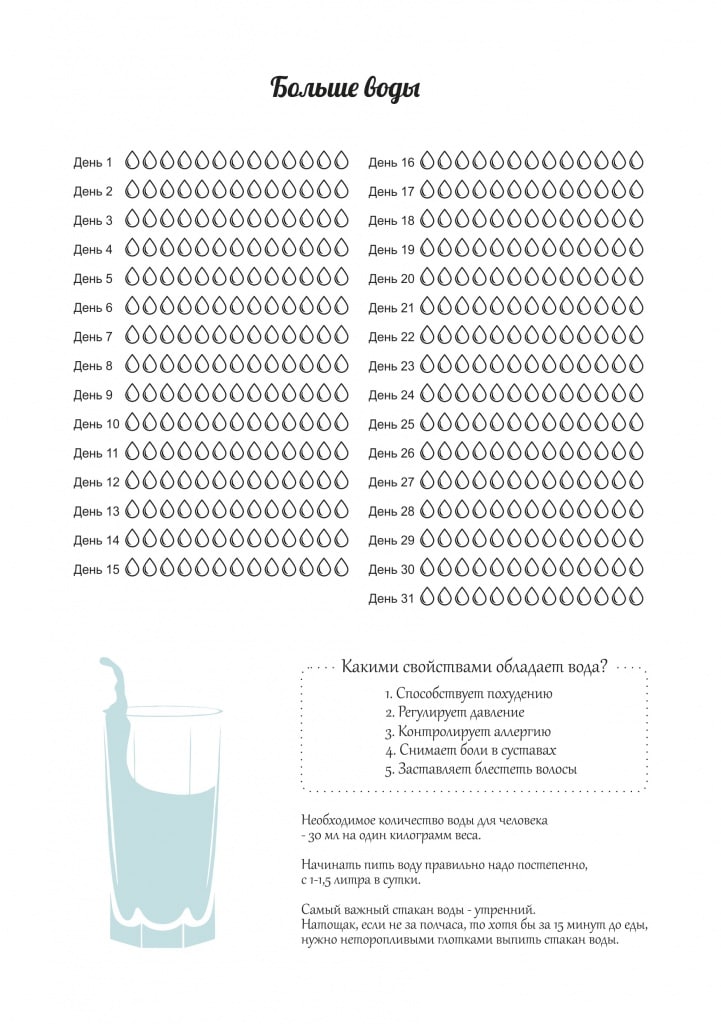 Больше воды

День 1
День 2
День 3
День 4
День 5
День 6
День 7
День 8
День 9
День 10
День 11
День 12
День 13
День 14
День 15

День 16
День 17
День 18
День 19
День 20
День 21
День 22
День 23
День 24
День 25
День 26
День 27
День 28
День 29
День 30
День 31

Какими свойствами обладает вода?

1. Способствует похудению
2. Регулирует давление
3. Контролирует аллергию
4. Снимает боли в суставах
5. Заставляет блестеть волосы

Необходимое количество воды для человека - 30 мл на один килограмм веса.

Начинать пить воду правильно надо постепенно, с 1-1,5 литра в сутки.

Самый важный стакан воды - утренний. Натощак, если не за полчаса, то хотя бы за 15 минут до еды, нужно неторопливыми глотками выпить стакан воды.